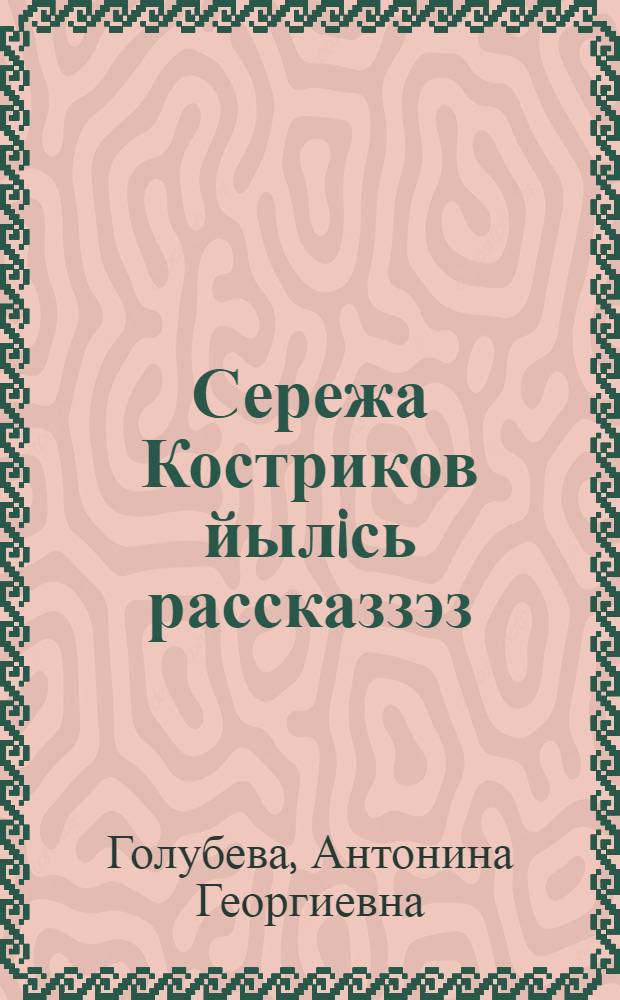 Сережа Костриков йылісь рассказзэз

Голубева, Антонина Георгиевна